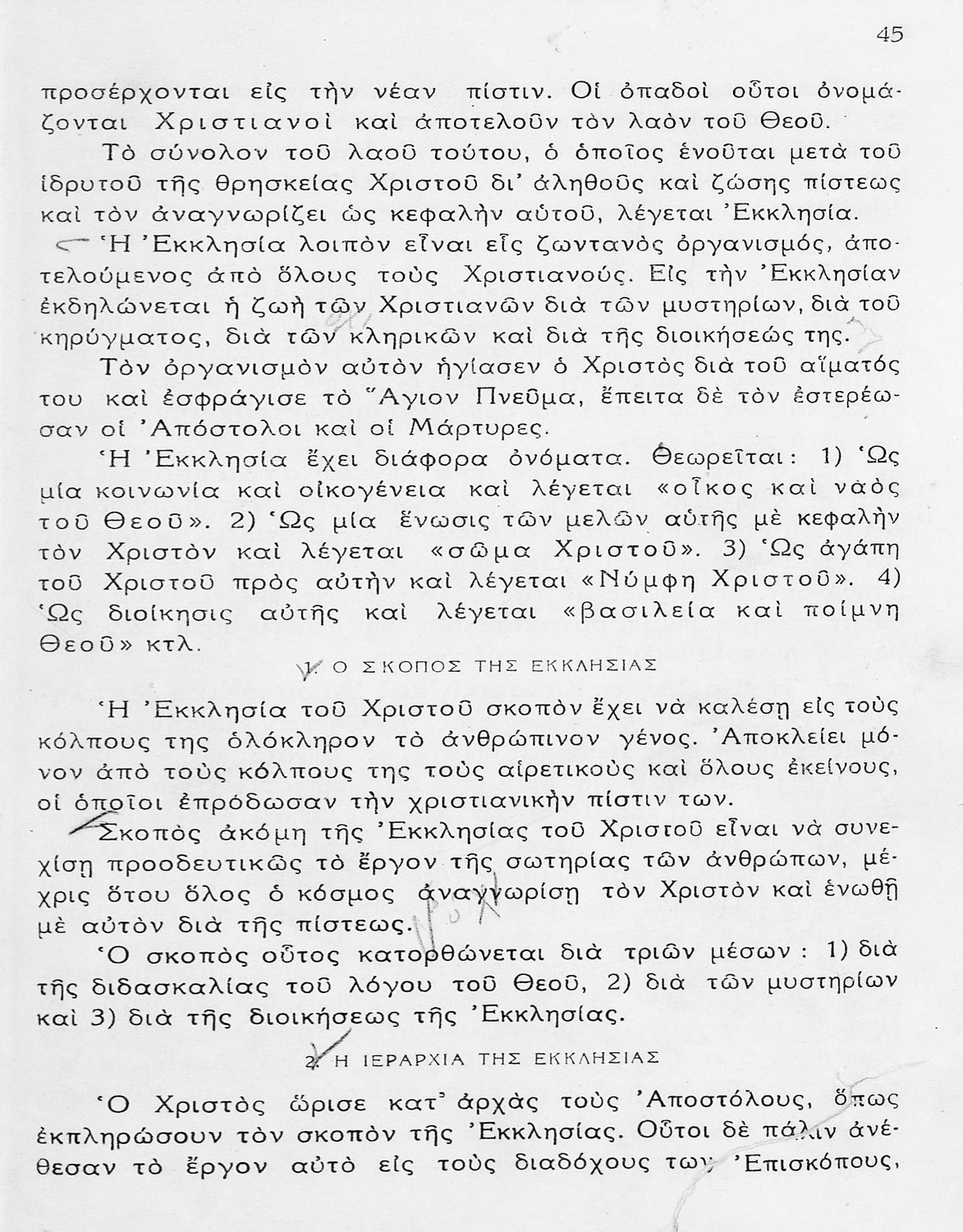 45

προσέρχονται εἰς τὴν νέαν πίστιν. Οἱ ὀπαδοὶ οὗτοι ὀνομάζονται Χριστιανοὶ καὶ ἀποτελοῦν τὸν λαὸν τοῦ Θεοῦ.

Τὸ σύνολον τοῦ λαοῦ τούτου, ὁ ὁποῖος ἑνοῦται μετὰ τοῦ ἱδρυτοῦ τῆς θρησκείας Χριστοῦ δι' ἀληθοῦς καὶ ζώσης πίστεως καὶ τὸν ἀναγνωρίζει ὡς κεφαλὴν αὐτοῦ, λέγεται Ἐκκλησία.

Ἡ Ἐκκλησία λοιπὸν εἶναι εἷς ζωντανὸς ὀργανισμός, ἀποτελούμενος ἀπὸ ὅλους τοὺς Χριστιανούς. Εἰς τὴν Ἐκκλησίαν ἐκδηλώνεται ἡ ζωὴ τῶν Χριστιανῶν διὰ τῶν μυστηρίων, διὰ τοῦ κηρύγματος, διὰ τῶν κληρικῶν καὶ διὰ τῆς διοικήσεώς της.

Τὸν ὀργανισμὸν αὐτὸν ἡγίασεν ὁ Χριστὸς διὰ τοῦ αἵματός του καὶ ἐσφράγισε τὸ Ἅγιον Πνεῦμα, ἔπειτα δὲ τὸν ἐστερέωσαν οἱ Ἀπόστολοι καὶ οἱ Μάρτυρες.

Ἡ Ἐκκλησία ἔχει διάφορα ὀνόματα. Θεωρεῖται: 1) Ὡς μία κοινωνία καὶ οἰκογένεια καὶ λέγεται «οἶκος καὶ ναὸς τοῦ Θεοῦ». 2) Ὡς μία ἕνωσις τῶν μελῶν αὐτῆς μὲ κεφαλὴν τὸν Χριστὸν καὶ λέγεται «σῶμα Χριστοῦ». 3) Ὡς ἀγάπη τοῦ Χριστοῦ πρὸς αὐτὴν καὶ λέγεται «Νύμφη Χριστοῦ». 4) Ὡς διοίκησις αὐτῆς καὶ λέγεται «βασιλεία καὶ ποίμνη Θεοῦ» κτλ.

1. Ο ΣΚΟΠΟΣ ΤΗΣ ΕΚΚΛΗΣΙΑΣ

Ἡ Ἐκκλησία τοῦ Χριστοῦ σκοπὸν ἔχει νὰ καλέσῃ εἰς τοὺς κόλπους της ὁλόκληρον τὸ ἀνθρώπινον γένος. Ἀποκλείει μόνον ἀπὸ τοὺς κόλπους της τοὺς αἱρετικοὺς καὶ ὅλους ἐκείνους, οἱ ὁποῖοι ἐπρόδωσαν τὴν χριστιανικὴν πίστιν των.

Σκοπὸς ἀκόμη τῆς Ἐκκλησίας τοῦ Χριστοῦ εἶναι νὰ συνεχίσῃ προοδευτικῶς τὸ ἔργον τῆς σωτηρίας τῶν ἀνθρώπων, μέχρις ὅτου ὅλος ὁ κόσμος ἀναγνωρίσῃ τὸν Χριστὸν καὶ ἑνωθῇ μὲ αὐτὸν διὰ τῆς πίστεως.

Ὁ σκοπὸς οὗτος κατορθώνεται διὰ τριῶν μέσων: 1) διὰ τῆς διδασκαλίας τοῦ λόγου τοῦ Θεοῦ, 2) διὰ τῶν μυστηρίων καὶ 3) διὰ τῆς διοικήσεως τῆς Ἐκκλησίας.

2. Η ΙΕΡΑΡΧΙΑ ΤΗΣ ΕΚΚΛΗΣΙΑΣ

Ὁ Χριστὸς ὥρισε κατ' ἀρχὰς τοὺς Ἀποστόλους, ὅπως ἐκπληρώσουν τὸν σκοπὸν τῆς Ἐκκλησίας. Οὗτοι δὲ πάλιν ἀνέθεσαν τὸ ἔργον αὐτὸ εἰς τοὺς διαδόχους των Ἐπισκόπους,